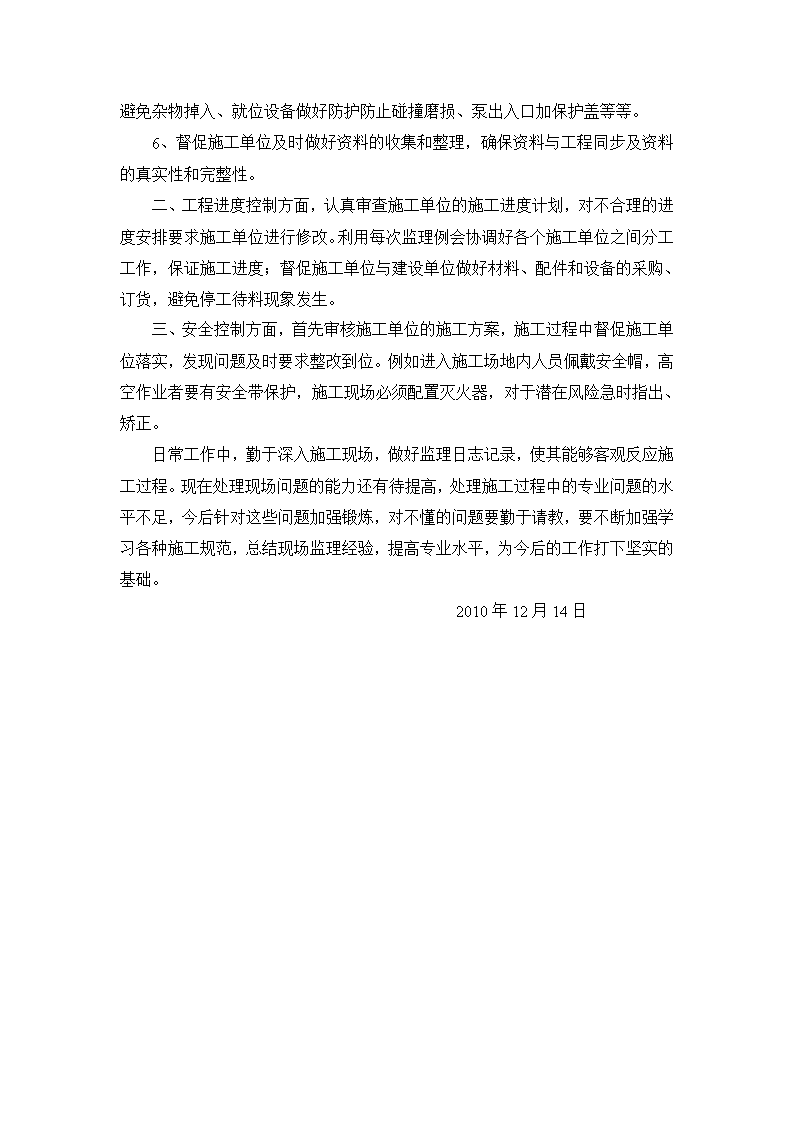 避免杂物掉入、就位设备做好防护防止碰撞磨损、泵出入口加保护盖等等。

6、督促施工单位及时做好资料的收集和整理，确保资料与工程同步及资料的真实性和完整性。

二、工程进度控制方面，认真审查施工单位的施工进度计划，对不合理的进度安排要求施工单位进行修改。利用每次监理例会协调好各个施工单位之间分工工作，保证施工进度；督促施工单位与建设单位做好材料、配件和设备的采购、订货，避免停工待料现象发生。

三、安全控制方面，首先审核施工单位的施工方案，施工过程中督促施工单位落实，发现问题及时要求整改到位。例如进入施工场地内人员佩戴安全帽，高空作业者要有安全带保护，施工现场必须配置灭火器，对于潜在风险急时指出、矫正。

日常工作中，勤于深入施工现场，做好监理日志记录，使其能够客观反应施工过程。现在处理现场问题的能力还有待提高，处理施工过程中的专业问题的水平不足，今后针对这些问题加强锻炼，对不懂的问题要勤于请教，要不断加强学习各种施工规范，总结现场监理经验，提高专业水平，为今后的工作打下坚实的基础。

2010 年 12 月 14 日